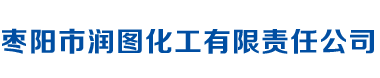 枣阳市润图化工有限责任公司